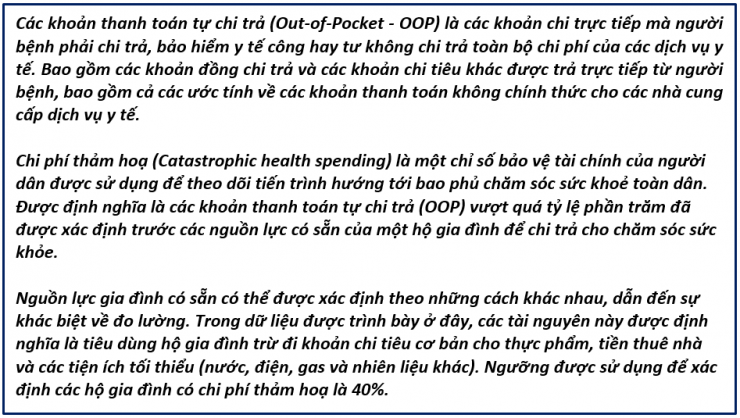 Các khoản thanh toán tự chi trả (Out-of-Pocket - OOP) là các khoản chi trực tiếp mà người bệnh phải chi trả, bảo hiểm y tế công hay tư không chi trả toàn bộ chi phí của các dịch vụ y tế. Bao gồm các khoản đồng chi trả và các khoản chi tiêu khác được trả trực tiếp từ người bệnh, bao gồm cả các ước tính về các khoản thanh toán không chính thức cho các nhà cung cấp dịch vụ y tế.

Chi phí thảm hoạ (Catastrophic health spending) là một chỉ số bảo vệ tài chính của người dân được sử dụng để theo dõi tiến trình hướng tới bao phủ chăm sóc sức khoẻ toàn dân. Được định nghĩa là các khoản thanh toán tự chi trả (OOP) vượt quá tỷ lệ phần trăm đã được xác định trước các nguồn lực có sẵn của một hộ gia đình để chi trả cho chăm sóc sức khỏe.

Nguồn lực gia đình có sẵn có thể được xác định theo những cách khác nhau, dẫn đến sự khác biệt về đo lường. Trong dữ liệu được trình bày ở đây, các tài nguyên này được định nghĩa là tiêu dùng hộ gia đình trừ đi khoản chi tiêu cơ bản cho thực phẩm, tiền thuê nhà và các tiện ích tối thiểu (nước, điện, gas và nhiên liệu khác). Ngưỡng được sử dụng để xác định các hộ gia đình có chi phí thảm hoạ là 40%.